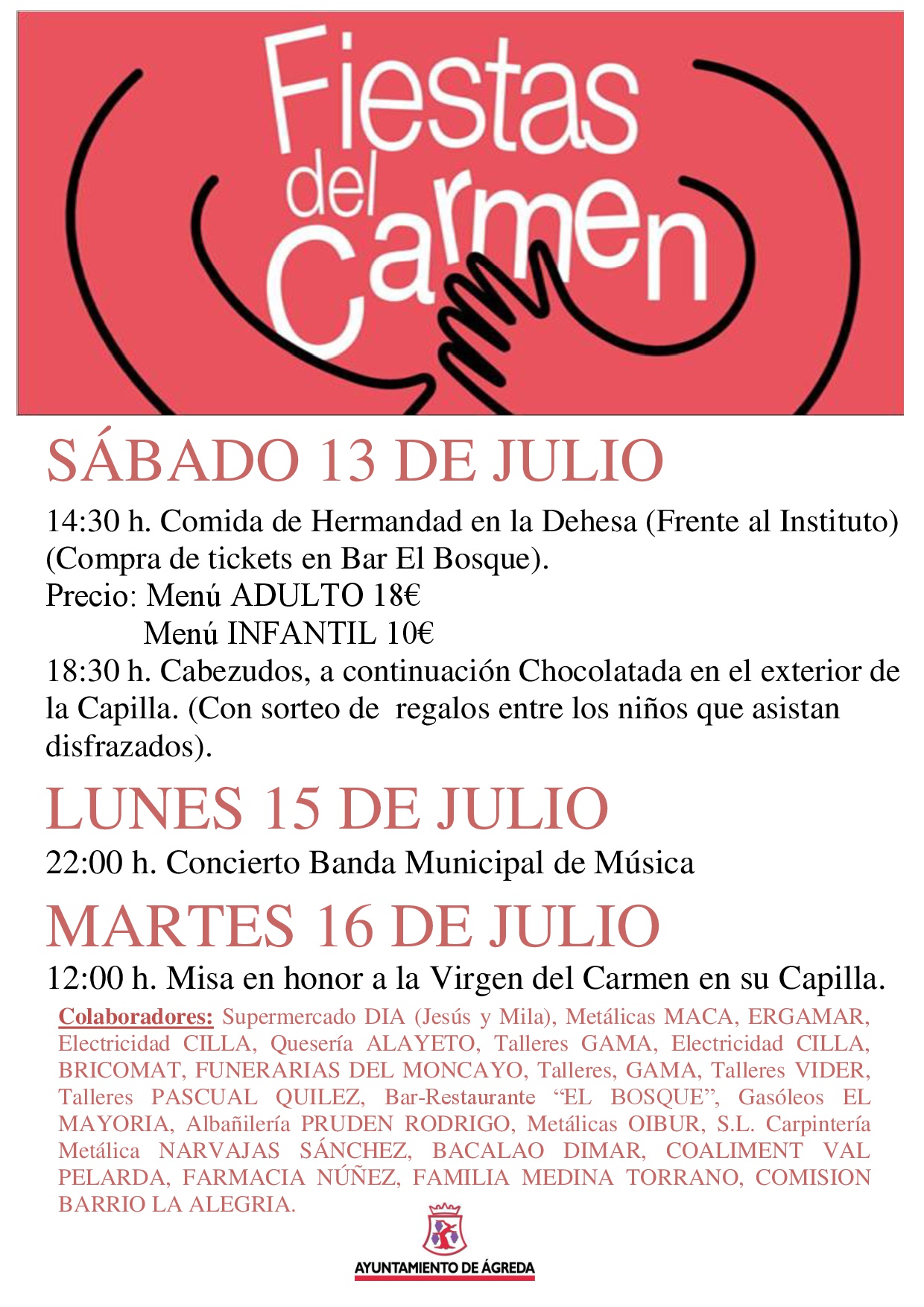 Fiestas del Carmen

SÁBADO 13 DE JULIO

14:30 h. Comida de Hermandad en la Dehesa (Frente al Instituto) (Compra de tickets en Bar El Bosque).

Precio: Menú ADULTO 18€
Menú INFANTIL 10€

18:30 h. Cabezudos, a continuación Chocolatada en el exterior de la Capilla. (Con sorteo de regalos entre los niños que asistan disfrazados).

LUNES 15 DE JULIO

22:00 h. Concierto Banda Municipal de Música

MARTES 16 DE JULIO

12:00 h. Misa en honor a la Virgen del Carmen en su Capilla.

Colaboradores: Supermercado DIA (Jesús y Mila), Metálicas MACA, ERGAMAR, Electricidad CILLA, Quesería ALAYETO, Talleres GAMA, Electricidad CILLA, BRICOMAT, FUNERARIAS DEL MONCAYO, Talleres, GAMA, Talleres VIDER, Talleres PASCUAL QUILEZ, Bar-Restaurante "EL BOSQUE", Gasóleos EL MAYORIA, Albañilería PRUDEN RODRIGO, Metálicas OIBUR, S.L. Carpintería Metálica NARVAJAS SÁNCHEZ, BACALAO DIMAR, COALIMENT VAL PELARDA, FARMACIA NÚÑEZ, FAMILIA MEDINA TORRANO, COMISION BARRIO LA ALEGRIA.

AYUNTAMIENTO DE ÁGREDA